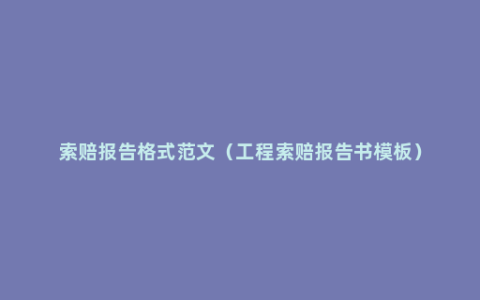 索赔报告格式范文（工程索赔报告书模板）